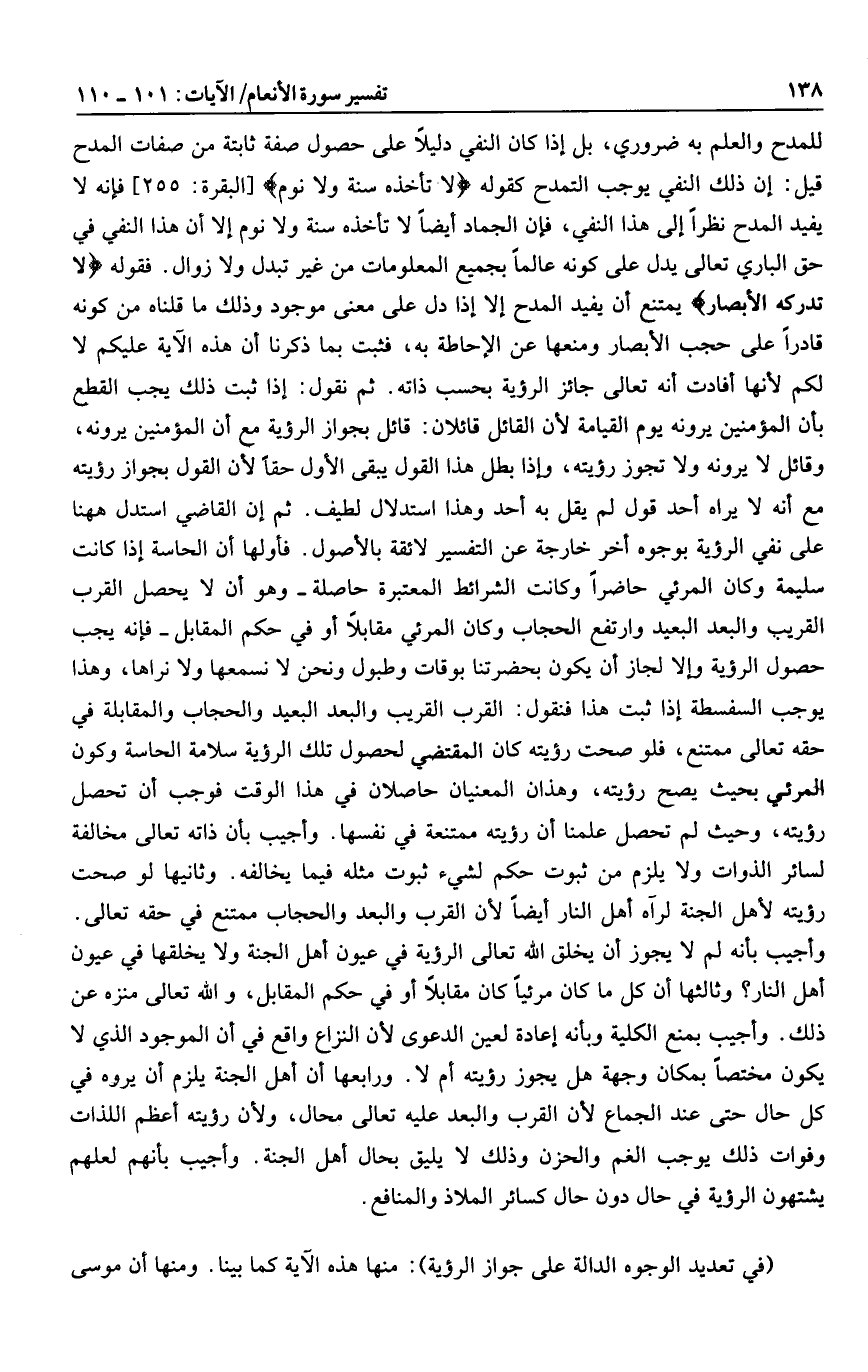 ١٣٨ تفسير سورة الأنعام/ الآيات: ١٠١ ـ ١١٠

للمدح والعلم به ضروري، بل إذا كان النفي دليلاً على حصول صفة ثابتة من صفات المدح قيل: إن ذلك النفي يوجب التمدح كقوله ﴿لا تأخذه سنة ولا نوم﴾ [البقرة: ٢٥٥] فإنه لا يفيد المدح نظراً إلى هذا النفي، فإن الجماد أيضاً لا تأخذه سنة ولا نوم إلا أن هذا النفي في حق الباري تعالى يدل على كونه عالماً بجميع المعلومات من غير تبدل ولا زوال. فقوله ﴿لا تدركه الأبصار﴾ يمتنع أن يفيد المدح إلا إذا دل على معنى موجود وذلك ما قلناه من كونه قادراً على حجب الأبصار ومنعها عن الإحاطة به، فثبت بما ذكرنا أن هذه الآية عليكم لا لكم لأنها أفادت أنه تعالى جائز الرؤية بحسب ذاته. ثم نقول: إذا ثبت ذلك يجب القطع بأن المؤمنين يرونه يوم القيامة لأن القائل قائلان: قائل بجواز الرؤية مع أن المؤمنين يرونه، وقائل لا يرونه ولا تجوز رؤيته، وإذا بطل هذا القول يبقى الأول حقاً لأن القول بجواز رؤيته مع أنه لا يراه أحد قول لم يقل به أحد وهذا استدلال لطيف. ثم إن القاضي استدل ههنا على نفي الرؤية بوجوه أخر خارجة عن التفسير لائقة بالأصول. فأولها أن الحاسة إذا كانت سليمة وكان المرئي حاضراً وكانت الشرائط المعتبرة حاصلة ـ وهو أن لا يحصل القرب القريب والبعد البعيد وارتفع الحجاب وكان المرئي مقابلاً أو في حكم المقابل ـ فإنه يجب حصول الرؤية وإلا لجاز أن يكون بحضرتنا بوقات وطبول ونحن لا نسمعها ولا نراها، وهذا يوجب السفسطة إذا ثبت هذا فنقول: القرب القريب والبعد البعيد والحجاب والمقابلة في حقه تعالى ممتنع، فلو صحت رؤيته كان المقتضي لحصول تلك الرؤية سلامة الحاسة وكون المرئي بحيث يصح رؤيته، وهذان المعنيان حاصلان في هذا الوقت فوجب أن تحصل رؤيته، وحيث لم تحصل علمنا أن رؤيته ممتنعة في نفسها. وأجيب بأن ذاته تعالى مخالفة لسائر الذوات ولا يلزم من ثبوت حكم لشيء ثبوت مثله فيما يخالفه. وثانيها لو صحت رؤيته لأهل الجنة لرآه أهل النار أيضاً لأن القرب والبعد والحجاب ممتنع في حقه تعالى. وأجيب بأنه لم لا يجوز أن يخلق الله تعالى الرؤية في عيون أهل الجنة ولا يخلقها في عيون أهل النار؟ وثالثها أن كل ما كان مرئياً كان مقابلاً أو في حكم المقابل، و الله تعالى منزه عن ذلك. وأجيب بمنع الكلية وبأنه إعادة لعين الدعوى لأن النزاع واقع في أن الموجود الذي لا يكون مختصاً بمكان وجهة هل يجوز رؤيته أم لا. ورابعها أن أهل الجنة يلزم أن يروه في كل حال حتى عند الجماع لأن القرب والبعد عليه تعالى محال، ولأن رؤيته أعظم اللذات وفوات ذلك يوجب الغم والحزن وذلك لا يليق بحال أهل الجنة. وأجيب بأنهم لعلهم يشتهون الرؤية في حال دون حال كسائر الملاذ والمنافع.

(في تعديد الوجوه الدالة على جواز الرؤية): منها هذه الآية كما بينا. ومنها أن موسى